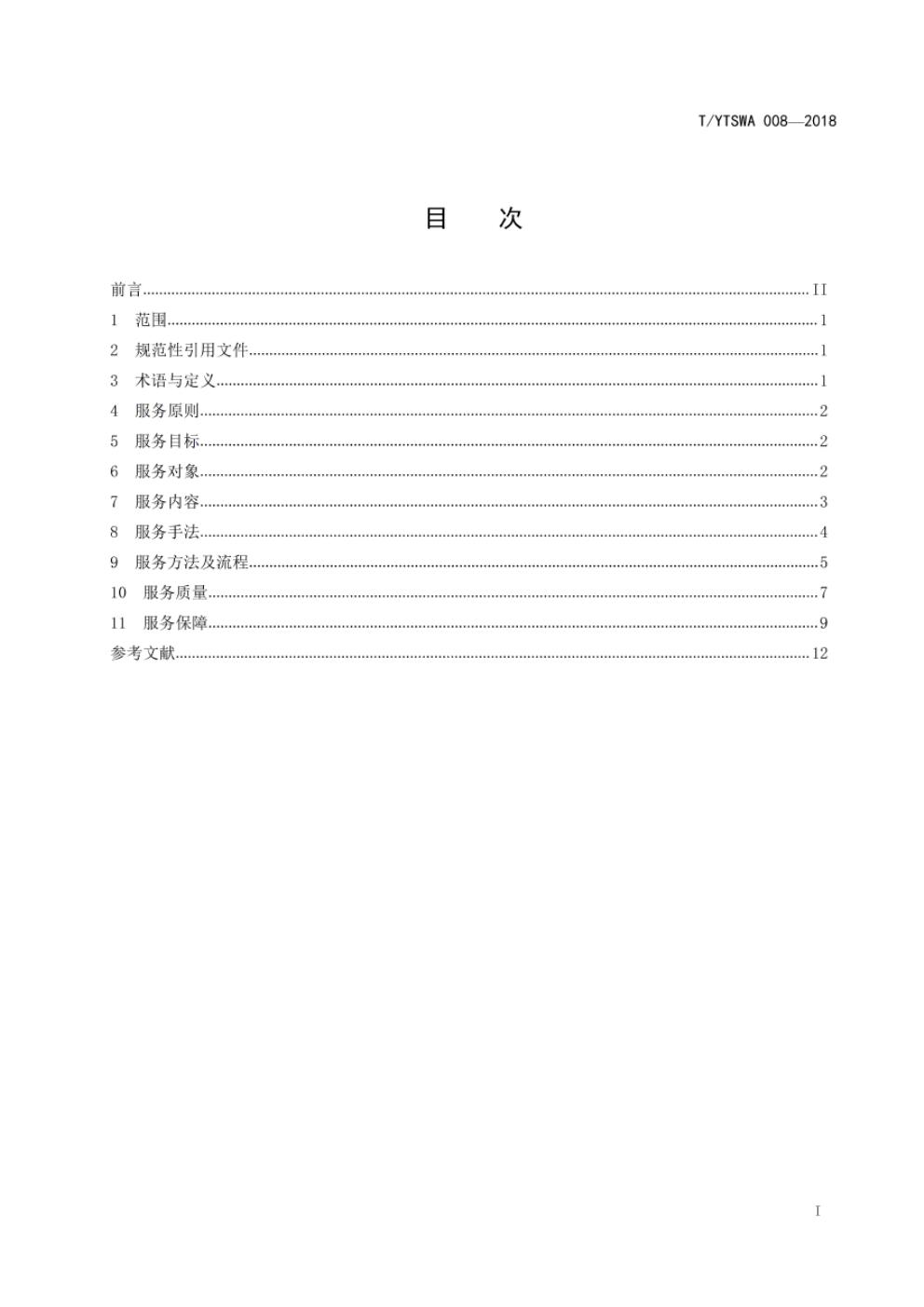 T/YTSWA 008—2018

目 次

前言 II
1 范围 1
2 规范性引用文件 1
3 术语与定义 1
4 服务原则 2
5 服务目标 2
6 服务对象 2
7 服务内容 3
8 服务手法 4
9 服务方法及流程 5
10 服务质量 7
11 服务保障 9
参考文献 12

I